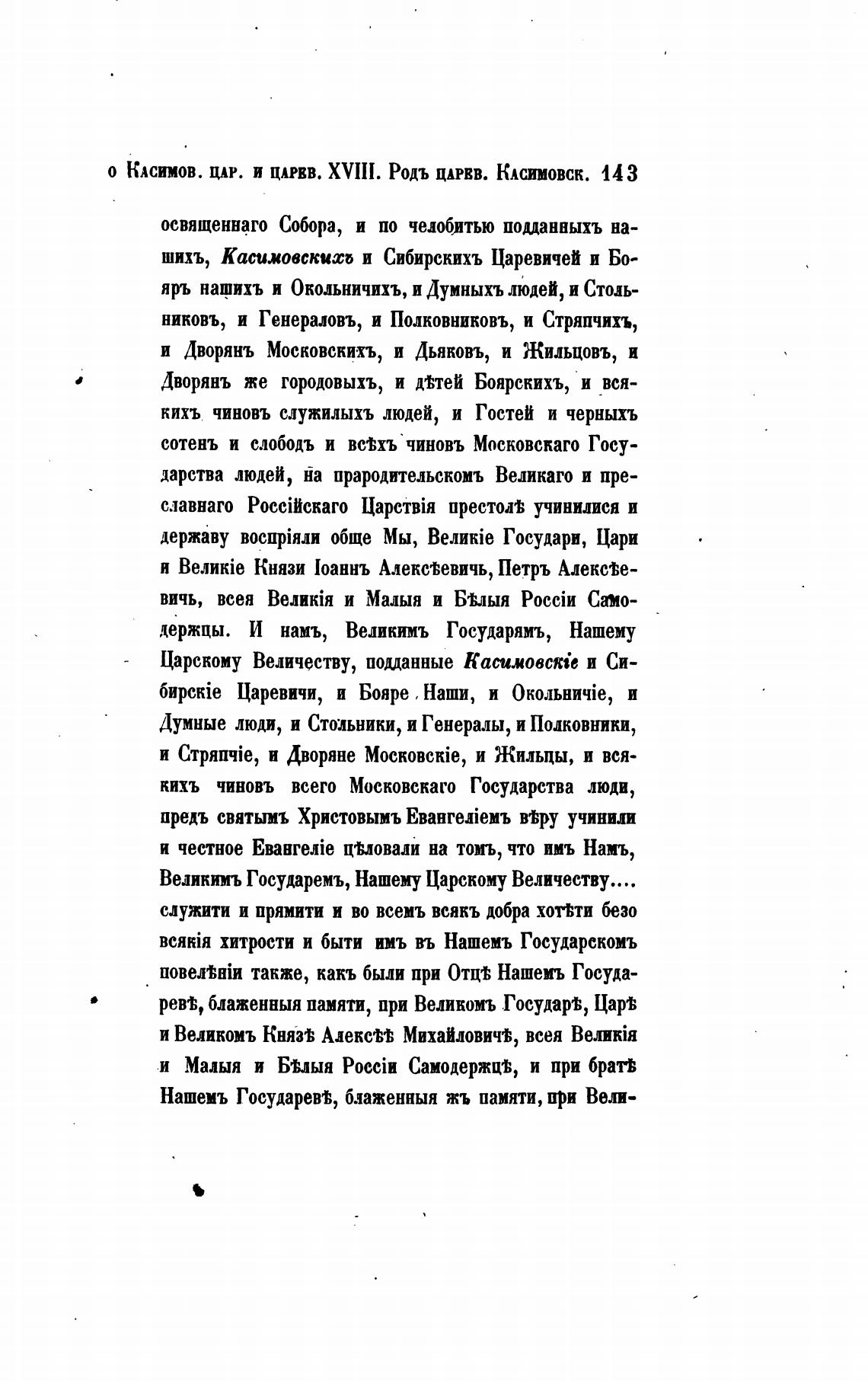 о Касимов. цар. и царев. XVIII. Родъ царев. Касимовск. 143

освященнаго Собора, и по челобитью подданныхъ нашихъ, Касимовскихъ и Сибирскихъ Царевичей и Бояръ нашихъ и Окольничихъ, и Думныхъ людей, и Стольниковъ, и Генераловъ, и Полковниковъ, и Стряпчихъ, и Дворянъ Московскихъ, и Дьяковъ, и Жильцовъ, и Дворянъ же городовыхъ, и дѣтей Боярскихъ, и всякихъ чиновъ служилыхъ людей, и Гостей и черныхъ сотенъ и слободъ и всѣхъ чиновъ Московскаго Государства людей, на прародительскомъ Великаго и преславнаго Россійскаго Царствія престолѣ учинилися и державу воспріяли обще Мы, Великіе Государи, Цари и Великіе Князи Іоаннъ Алексѣевичь, Петръ Алексѣевичь, всея Великія и Малыя и Бѣлыя Россіи Самодержцы. И намъ, Великимъ Государямъ, Нашему Царскому Величеству, подданные Касимовскіе и Сибирскіе Царевичи, и Бояре Наши, и Окольничіе, и Думные люди, и Стольники, и Генералы, и Полковники, и Стряпчіе, и Дворяне Московскіе, и Жильцы, и всякихъ чиновъ всего Московскаго Государства люди, предъ святымъ Христовымъ Евангеліемъ вѣру учинили и честное Евангеліе цѣловали на томъ, что имъ Намъ, Великимъ Государемъ, Нашему Царскому Величеству.... служити и прямити и во всемъ всякъ добра хотѣти безо всякія хитрости и быти имъ въ Нашемъ Государскомъ повелѣніи также, какъ были при Отцѣ Нашемъ Государевѣ, блаженныя памяти, при Великомъ Государѣ, Царѣ и Великомъ Князѣ Алексѣѣ Михайловичѣ, всея Великія и Малыя и Бѣлыя Россіи Самодержцѣ, и при братѣ Нашемъ Государевѣ, блаженныя жъ памяти, при Вели-